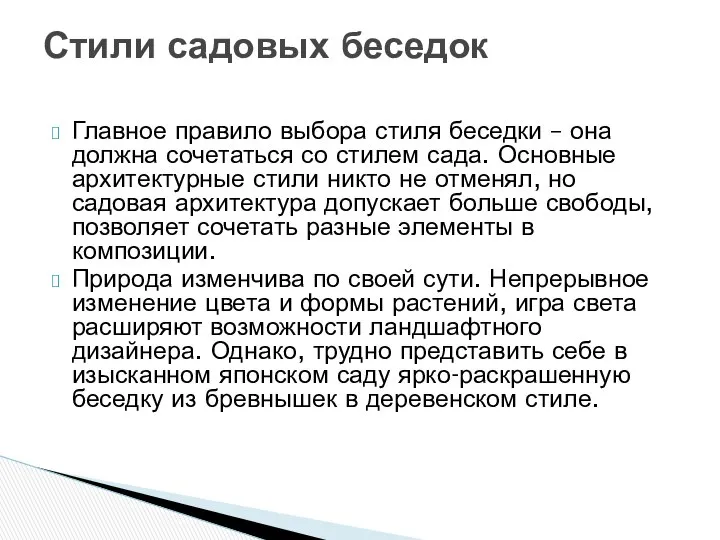 Стили садовых беседок

Главное правило выбора стиля беседки – она должна сочетаться со стилем сада. Основные архитектурные стили никто не отменял, но садовая архитектура допускает больше свободы, позволяет сочетать разные элементы в композиции.

Природа изменчива по своей сути. Непрерывное изменение цвета и формы растений, игра света расширяют возможности ландшафтного дизайнера. Однако, трудно представить себе в изысканном японском саду ярко-раскрашенную беседку из бревнышек в деревенском стиле.